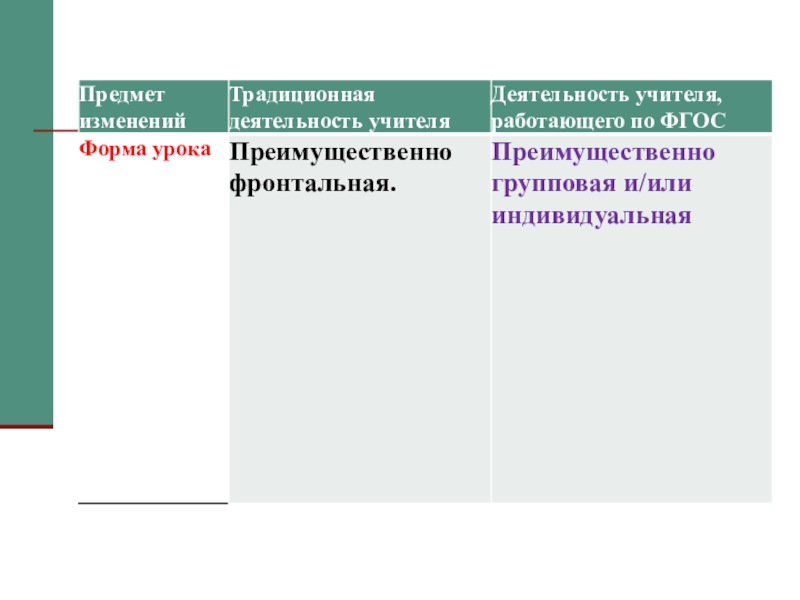 | Предмет изменений | Традиционная деятельность учителя | Деятельность учителя, работающего по ФГОС |
|---|---|---|
| Форма урока | Преимущественно фронтальная. | Преимущественно групповая и/или индивидуальная |